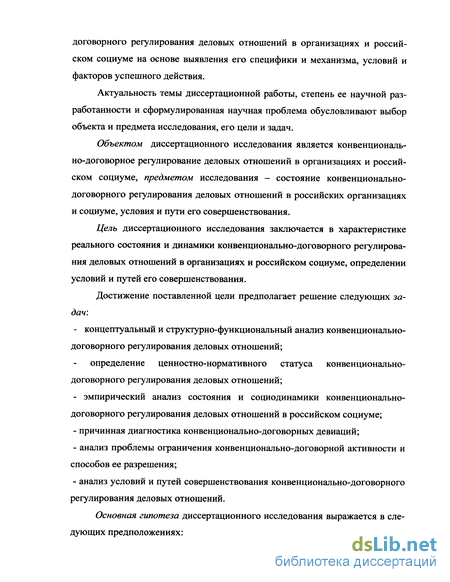 договорного регулирования деловых отношений в организациях и российском социуме на основе выявления его специфики и механизма, условий и факторов успешного действия.

Актуальность темы диссертационной работы, степень ее научной разработанности и сформулированная научная проблема обусловливают выбор объекта и предмета исследования, его цели и задач.

Объектом диссертационного исследования является конвенционально-договорное регулирование деловых отношений в организациях и российском социуме, предметом исследования – состояние конвенционально-договорного регулирования деловых отношений в российских организациях и социуме, условия и пути его совершенствования.

Цель диссертационного исследования заключается в характеристике реального состояния и динамики конвенционально-договорного регулирования деловых отношений в организациях и российском социуме, определении условий и путей его совершенствования.

Достижение поставленной цели предполагает решение следующих задач:

- концептуальный и структурно-функциональный анализ конвенционально-договорного регулирования деловых отношений;

- определение ценностно-нормативного статуса конвенционально-договорного регулирования деловых отношений;

- эмпирический анализ состояния и социодинамики конвенционально-договорного регулирования деловых отношений в российском социуме;

- причинная диагностика конвенционально-договорных девиаций;

- анализ проблемы ограничения конвенционально-договорной активности и способов ее разрешения;

- анализ условий и путей совершенствования конвенционально-договорного регулирования деловых отношений.

Основная гипотеза диссертационного исследования выражается в следующих предположениях:

dsLib.net
библиотека диссертаций